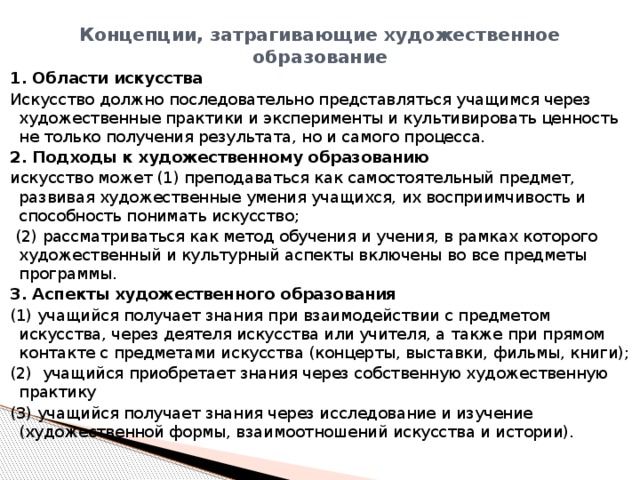 Концепции, затрагивающие художественное образование

1. Области искусства

Искусство должно последовательно представляться учащимся через художественные практики и эксперименты и культивировать ценность не только получения результата, но и самого процесса.

2. Подходы к художественному образованию

искусство может (1) преподаваться как самостоятельный предмет, развивая художественные умения учащихся, их восприимчивость и способность понимать искусство;

(2) рассматриваться как метод обучения и учения, в рамках которого художественный и культурный аспекты включены во все предметы программы.

3. Аспекты художественного образования

(1) учащийся получает знания при взаимодействии с предметом искусства, через деятеля искусства или учителя, а также при прямом контакте с предметами искусства (концерты, выставки, фильмы, книги);

(2) учащийся приобретает знания через собственную художественную практику

(3) учащийся получает знания через исследование и изучение (художественной формы, взаимоотношений искусства и истории).